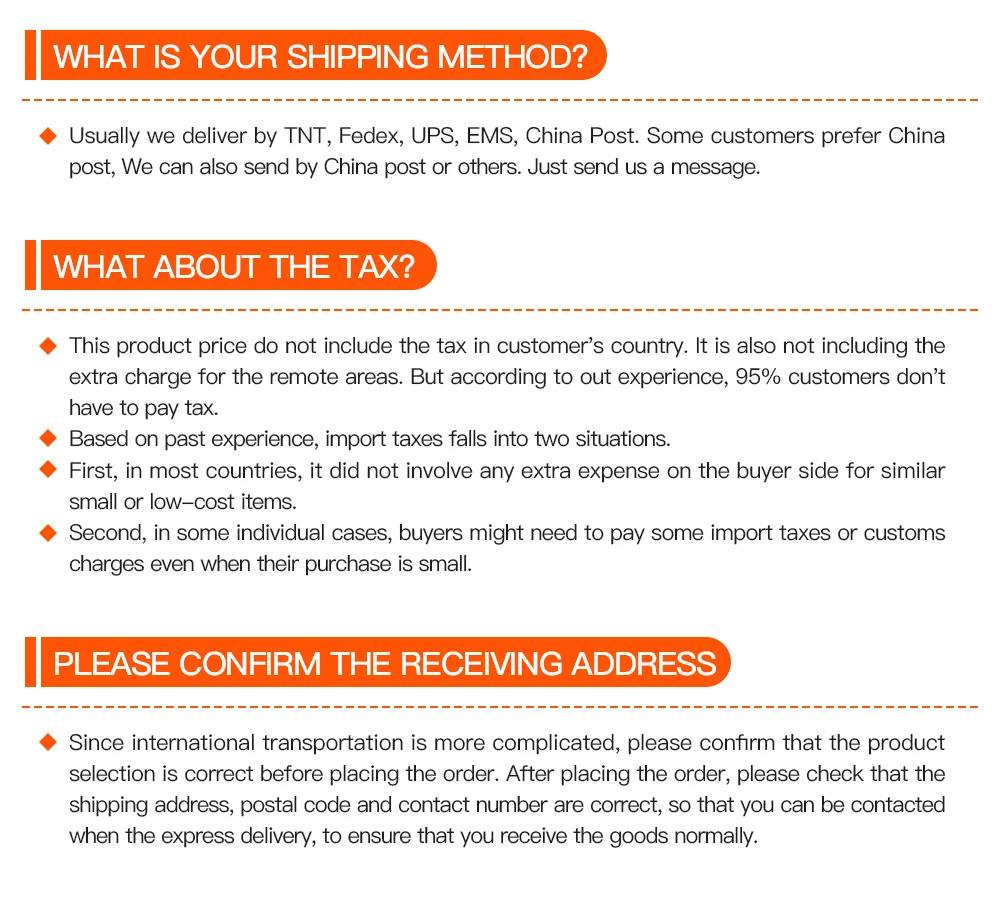 WHAT IS YOUR SHIPPING METHOD?

◆ Usually we deliver by TNT, Fedex, UPS, EMS, China Post. Some customers prefer China post, We can also send by China post or others. Just send us a message.

WHAT ABOUT THE TAX?

◆ This product price do not include the tax in customer's country. It is also not including the extra charge for the remote areas. But according to out experience, 95% customers don't have to pay tax.
◆ Based on past experience, import taxes falls into two situations.
◆ First, in most countries, it did not involve any extra expense on the buyer side for similar small or low-cost items.
◆ Second, in some individual cases, buyers might need to pay some import taxes or customs charges even when their purchase is small.

PLEASE CONFIRM THE RECEIVING ADDRESS

◆ Since international transportation is more complicated, please confirm that the product selection is correct before placing the order. After placing the order, please check that the shipping address, postal code and contact number are correct, so that you can be contacted when the express delivery, to ensure that you receive the goods normally.